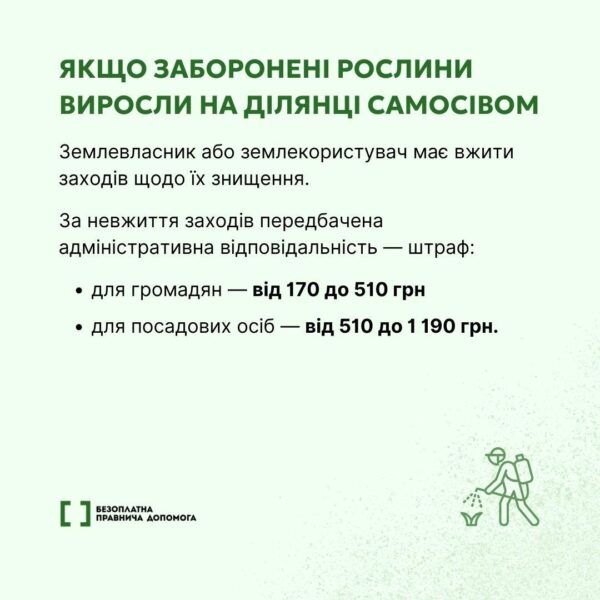 ЯКЩО ЗАБОРОНЕНІ РОСЛИНИ ВИРОСЛИ НА ДІЛЯНЦІ САМОСІВОМ

Землевласник або землекористувач має вжити заходів щодо їх знищення.

За невжиття заходів передбачена адміністративна відповідальність — штраф:

• для громадян — від 170 до 510 грн
• для посадових осіб — від 510 до 1 190 грн.

БЕЗОПЛАТНА
ПРАВНИЧА ДОПОМОГА